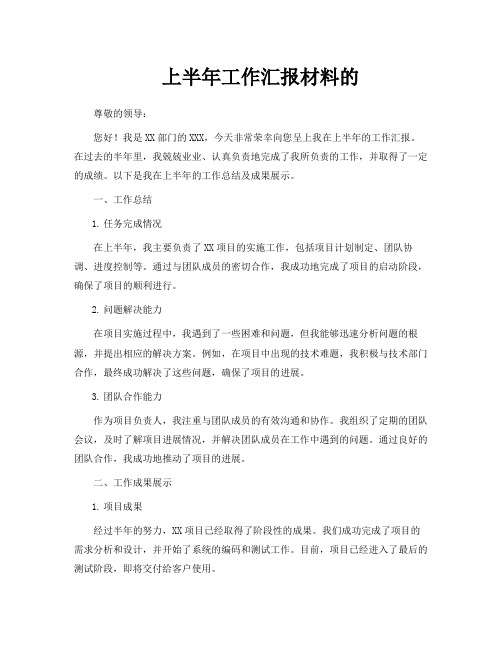 上半年工作汇报材料的

尊敬的领导：

您好！我是XX部门的XXX，今天非常荣幸向您呈上我在上半年的工作汇报。在过去的半年里，我兢兢业业、认真负责地完成了我所负责的工作，并取得了一定的成绩。以下是我在上半年的工作总结及成果展示。

一、工作总结

1. 任务完成情况

在上半年，我主要负责了XX项目的实施工作，包括项目计划制定、团队协调、进度控制等。通过与团队成员的密切合作，我成功地完成了项目的启动阶段，确保了项目的顺利进行。

2. 问题解决能力

在项目实施过程中，我遇到了一些困难和问题，但我能够迅速分析问题的根源，并提出相应的解决方案。例如，在项目中出现的技术难题，我积极与技术部门合作，最终成功解决了这些问题，确保了项目的进展。

3. 团队合作能力

作为项目负责人，我注重与团队成员的有效沟通和协作。我组织了定期的团队会议，及时了解项目进展情况，并解决团队成员在工作中遇到的问题。通过良好的团队合作，我成功地推动了项目的进展。

二、工作成果展示

1. 项目成果

经过半年的努力，XX项目已经取得了阶段性的成果。我们成功完成了项目的需求分析和设计，并开始了系统的编码和测试工作。目前，项目已经进入了最后的测试阶段，即将交付给客户使用。